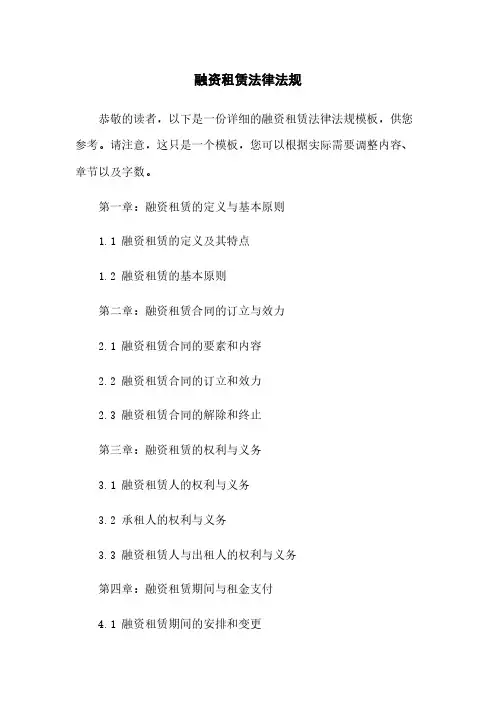 融资租赁法律法规

恭敬的读者，以下是一份详细的融资租赁法律法规模板，供您参考。请注意，这只是一个模板，您可以根据实际需要调整内容、章节以及字数。

第一章：融资租赁的定义与基本原则

1.1 融资租赁的定义及其特点

1.2 融资租赁的基本原则

第二章：融资租赁合同的订立与效力

2.1 融资租赁合同的要素和内容

2.2 融资租赁合同的订立和效力

2.3 融资租赁合同的解除和终止

第三章：融资租赁的权利与义务

3.1 融资租赁人的权利与义务

3.2 承租人的权利与义务

3.3 融资租赁人与出租人的权利与义务

第四章：融资租赁期间与租金支付

4.1 融资租赁期间的安排和变更